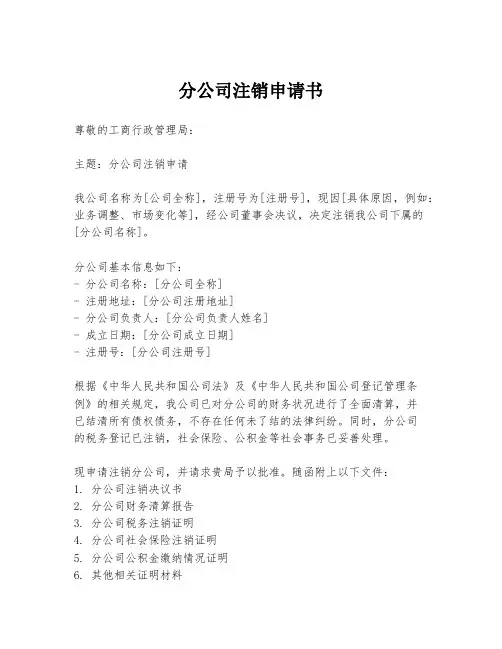 分公司注销申请书

尊敬的工商行政管理局：

主题：分公司注销申请

我公司名称为[公司全称]，注册号为[注册号]，现因[具体原因，例如：业务调整、市场变化等]，经公司董事会决议，决定注销我公司下属的[分公司名称]。

分公司基本信息如下：
- 分公司名称：[分公司全称]
- 注册地址：[分公司注册地址]
- 分公司负责人：[分公司负责人姓名]
- 成立日期：[分公司成立日期]
- 注册号：[分公司注册号]

根据《中华人民共和国公司法》及《中华人民共和国公司登记管理条例》的相关规定，我公司已对分公司的财务状况进行了全面清算，并已结清所有债权债务，不存在任何未了结的法律纠纷。同时，分公司的税务登记已注销，社会保险、公积金等社会事务已妥善处理。

现申请注销分公司，并请求贵局予以批准。随函附上以下文件：
1. 分公司注销决议书
2. 分公司财务清算报告
3. 分公司税务注销证明
4. 分公司社会保险注销证明
5. 分公司公积金缴纳情况证明
6. 其他相关证明材料